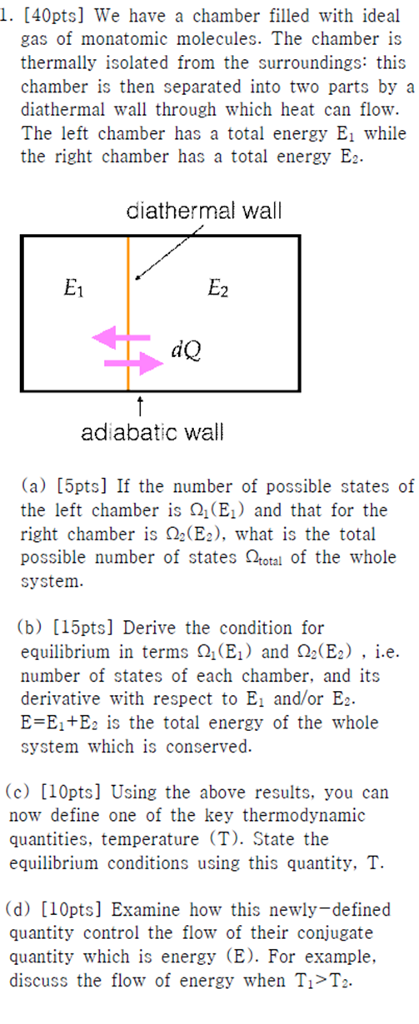 1. [40pts] We have a chamber filled with ideal gas of monatomic molecules. The chamber is thermally isolated from the surroundings: this chamber is then separated into two parts by a diathermal wall through which heat can flow. The left chamber has a total energy $E_1$ while the right chamber has a total energy $E_2$.

diathermal wall

$E_1$

$E_2$

$dQ$

adiabatic wall

(a) [5pts] If the number of possible states of the left chamber is $\Omega_1(E_1)$ and that for the right chamber is $\Omega_2(E_2)$, what is the total possible number of states $\Omega_{total}$ of the whole system.

(b) [15pts] Derive the condition for equilibrium in terms $\Omega_1(E_1)$ and $\Omega_2(E_2)$ , i.e. number of states of each chamber, and its derivative with respect to $E_1$ and/or $E_2$. $E=E_1+E_2$ is the total energy of the whole system which is conserved.

(c) [10pts] Using the above results, you can now define one of the key thermodynamic quantities, temperature (T). State the equilibrium conditions using this quantity, T.

(d) [10pts] Examine how this newly-defined quantity control the flow of their conjugate quantity which is energy (E). For example, discuss the flow of energy when $T_1>T_2$.